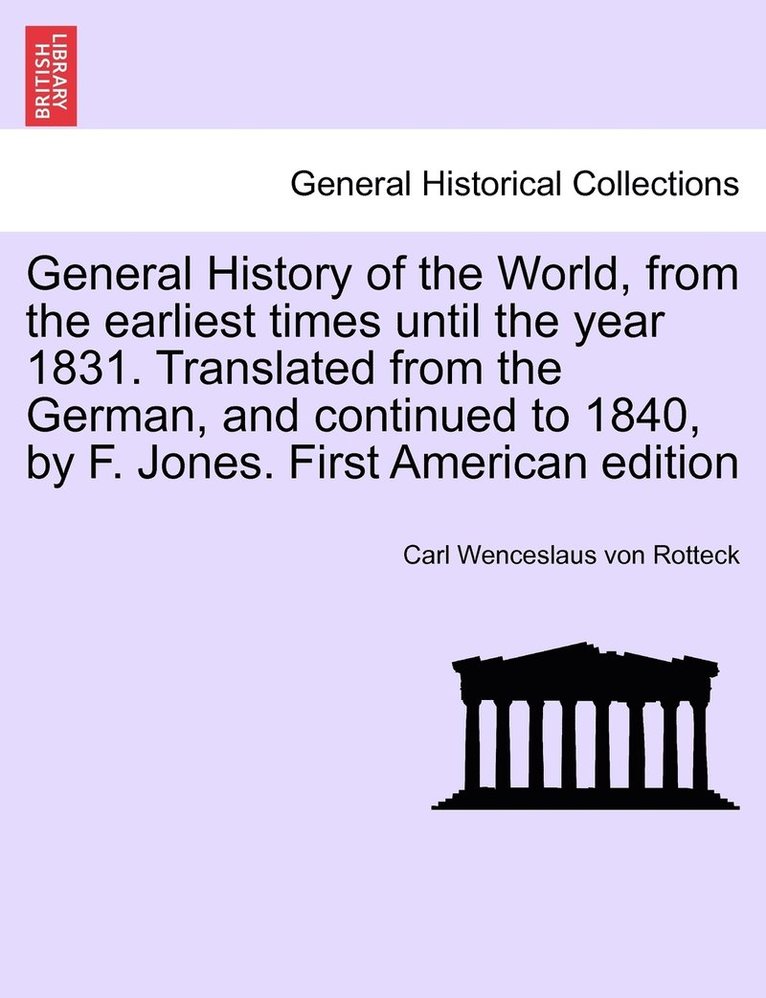 BRITISH LIBRARY

General Historical Collections

General History of the World, from the earliest times until the year 1831. Translated from the German, and continued to 1840, by F. Jones. First American edition

Carl Wenceslaus von Rotteck